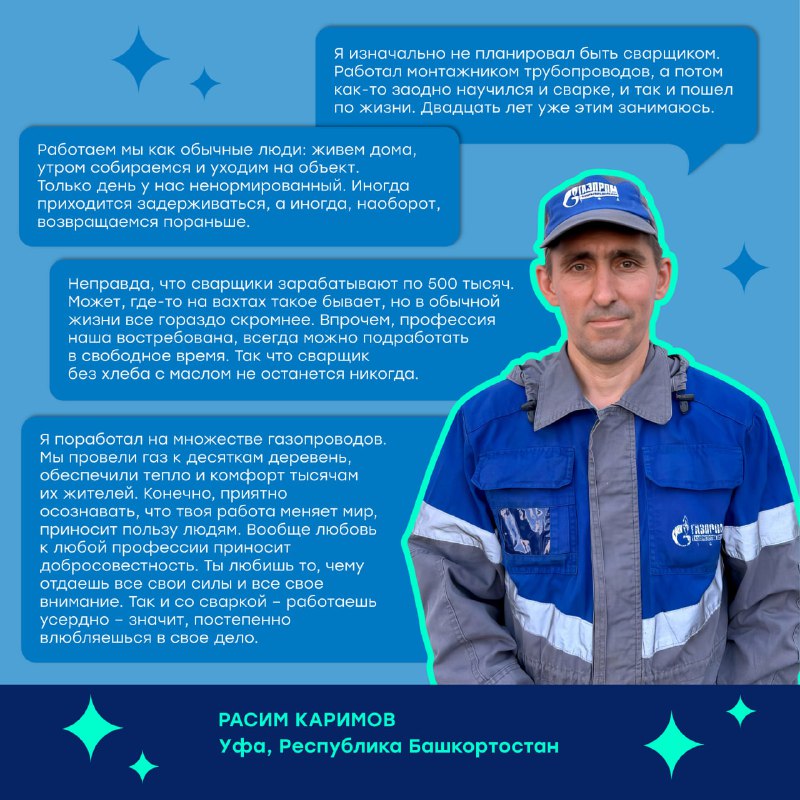 Я изначально не планировал быть сварщиком. Работал монтажником трубопроводов, а потом как-то заодно научился и сварке, и так и пошел по жизни. Двадцать лет уже этим занимаюсь.

Работаем мы как обычные люди: живем дома, утром собираемся и уходим на объект. Только день у нас ненормированный. Иногда приходится задерживаться, а иногда, наоборот, возвращаемся пораньше.

Неправда, что сварщики зарабатывают по 500 тысяч. Может, где-то на вахтах такое бывает, но в обычной жизни все гораздо скромнее. Впрочем, профессия наша востребована, всегда можно подработать в свободное время. Так что сварщик без хлеба с маслом не останется никогда.

Я поработал на множестве газопроводов. Мы провели газ к десяткам деревень, обеспечили тепло и комфорт тысячам их жителей. Конечно, приятно осознавать, что твоя работа меняет мир, приносит пользу людям. Вообще любовь к любой профессии приносит добросовестность. Ты любишь то, чему отдаешь все свои силы и все свое внимание. Так и со сваркой – работаешь усердно – значит, постепенно влюбляешься в свое дело.

ГАЗПРОМ

ГАЗПРОМ

РАСИМ КАРИМОВ
Уфа, Республика Башкортостан